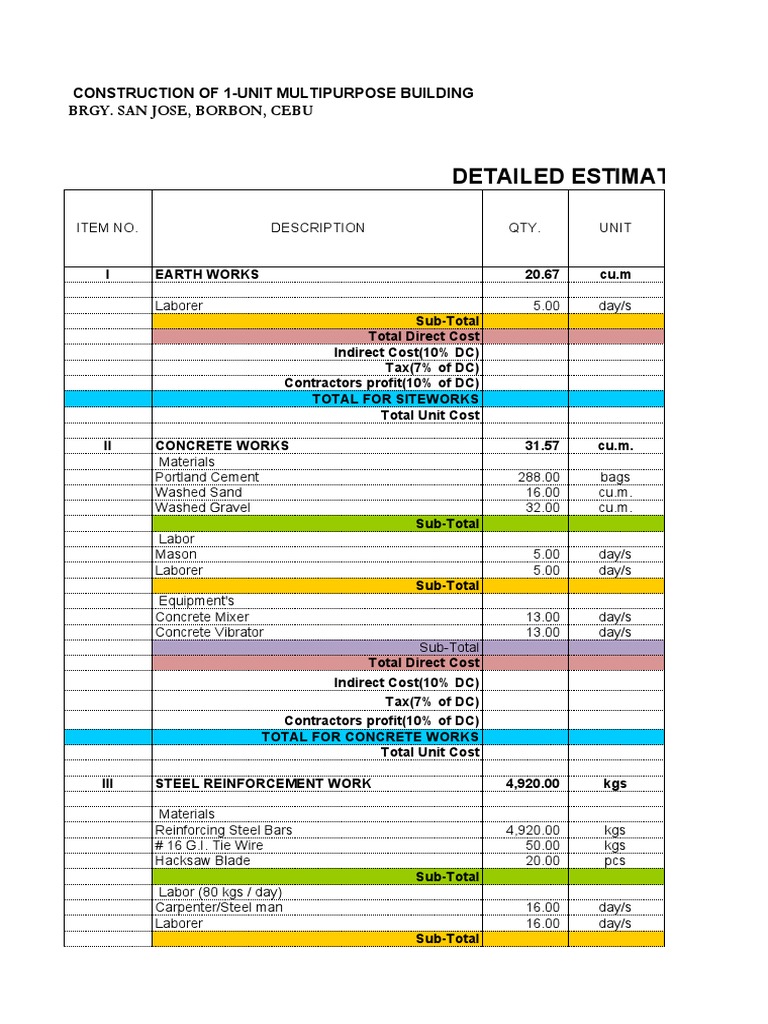 CONSTRUCTION OF 1-UNIT MULTIPURPOSE BUILDING
BRGY. SAN JOSE, BORBON, CEBU

DETAILED ESTIMAT

| ITEM NO. | DESCRIPTION | QTY. | UNIT |
|---|---|---|---|
| I | EARTH WORKS | 20.67 | cu.m |
| | | | |
| | Laborer | 5.00 | day/s |
| | Sub-Total | | |
| | Total Direct Cost | | |
| | Indirect Cost(10% DC) | | |
| | Tax(7% of DC) | | |
| | Contractors profit(10% of DC) | | |
| | TOTAL FOR SITEWORKS | | |
| | Total Unit Cost | | |
| | | | |
| II | CONCRETE WORKS | 31.57 | cu.m. |
| | Materials | | |
| | Portland Cement | 288.00 | bags |
| | Washed Sand | 16.00 | cu.m. |
| | Washed Gravel | 32.00 | cu.m. |
| | Sub-Total | | |
| | Labor | | |
| | Mason | 5.00 | day/s |
| | Laborer | 5.00 | day/s |
| | Sub-Total | | |
| | Equipment's | | |
| | Concrete Mixer | 13.00 | day/s |
| | Concrete Vibrator | 13.00 | day/s |
| | Sub-Total | | |
| | Total Direct Cost | | |
| | Indirect Cost(10% DC) | | |
| | Tax(7% of DC) | | |
| | Contractors profit(10% of DC) | | |
| | TOTAL FOR CONCRETE WORKS | | |
| | Total Unit Cost | | |
| | | | |
| III | STEEL REINFORCEMENT WORK | 4,920.00 | kgs |
| | | | |
| | Materials | | |
| | Reinforcing Steel Bars | 4,920.00 | kgs |
| | # 16 G.I. Tie Wire | 50.00 | kgs |
| | Hacksaw Blade | 20.00 | pcs |
| | Sub-Total | | |
| | Labor (80 kgs / day) | | |
| | Carpenter/Steel man | 16.00 | day/s |
| | Laborer | 16.00 | day/s |
| | Sub-Total | | |